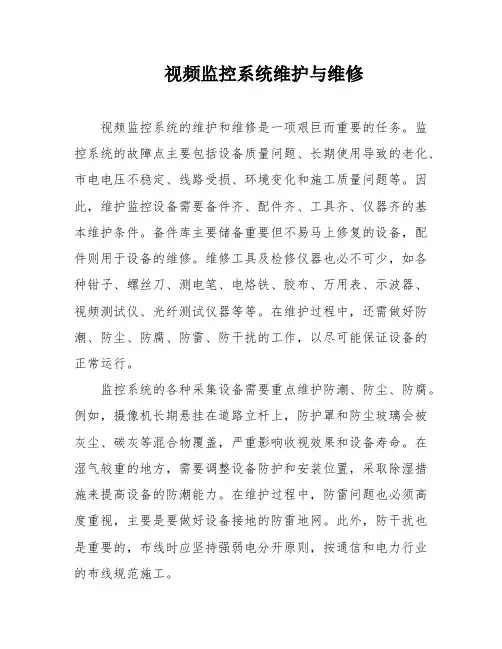 视频监控系统维护与维修

视频监控系统的维护和维修是一项艰巨而重要的任务。监控系统的故障点主要包括设备质量问题、长期使用导致的老化、市电电压不稳定、线路受损、环境变化和施工质量问题等。因此，维护监控设备需要备件齐、配件齐、工具齐、仪器齐的基本维护条件。备件库主要储备重要但不易马上修复的设备，配件则用于设备的维修。维修工具及检修仪器也必不可少，如各种钳子、螺丝刀、测电笔、电烙铁、胶布、万用表、示波器、视频测试仪、光纤测试仪器等等。在维护过程中，还需做好防潮、防尘、防腐、防雷、防干扰的工作，以尽可能保证设备的正常运行。

监控系统的各种采集设备需要重点维护防潮、防尘、防腐。例如，摄像机长期悬挂在道路立杆上，防护罩和防尘玻璃会被灰尘、碳灰等混合物覆盖，严重影响收视效果和设备寿命。在湿气较重的地方，需要调整设备防护和安装位置，采取除湿措施来提高设备的防潮能力。在维护过程中，防雷问题也必须高度重视，主要是要做好设备接地的防雷地网。此外，防干扰也是重要的，布线时应坚持强弱电分开原则，按通信和电力行业的布线规范施工。